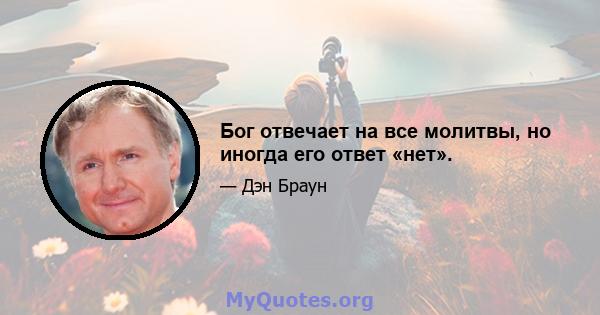 Бог отвечает на все молитвы, но иногда его ответ «нет».

— Дэн Браун

MyQuotes.org